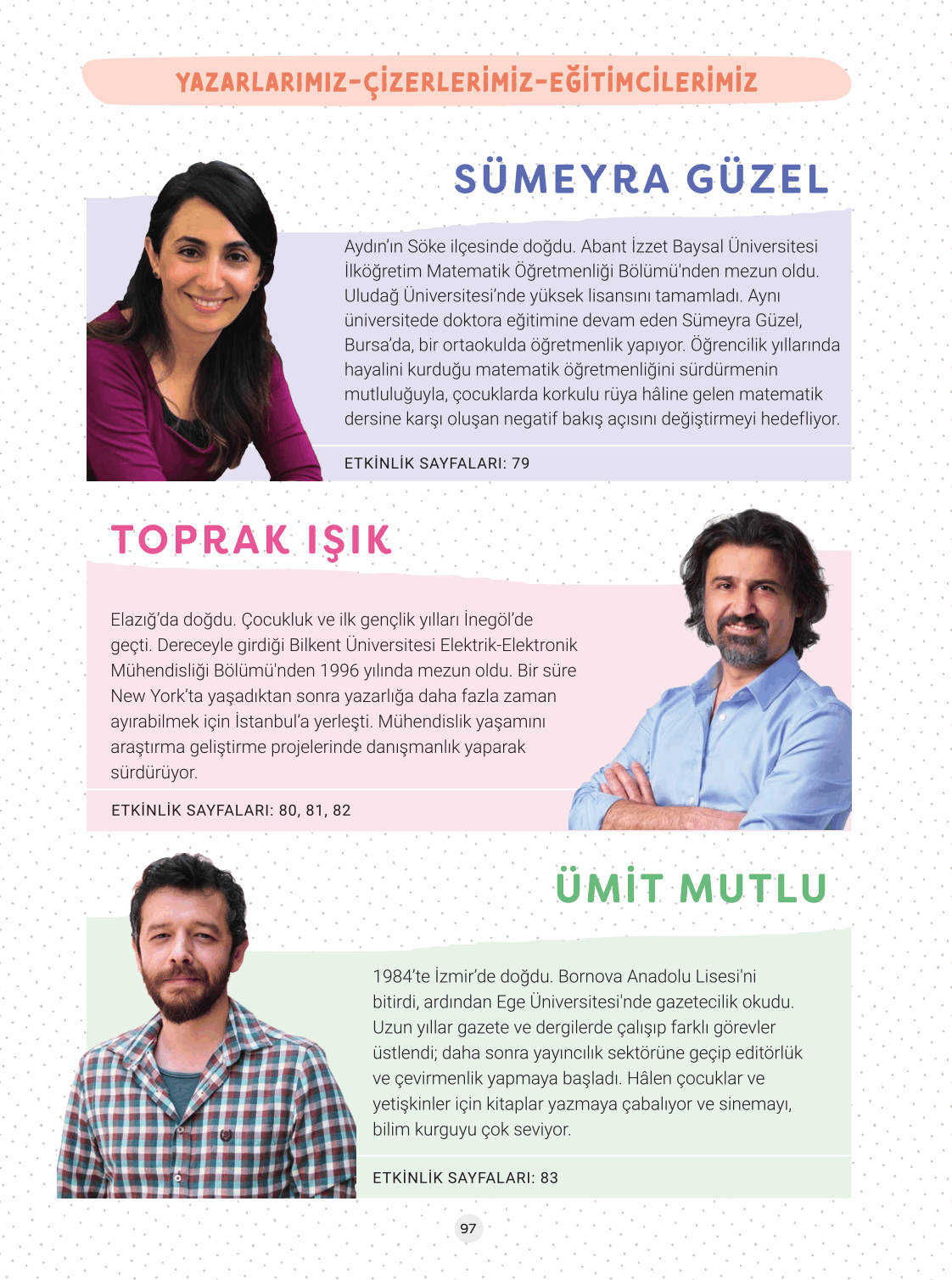 YAZARLARIMIZ-ÇİZERLERİMİZ-EĞİTİMCİLERİMİZ

SÜMEYRA GÜZEL

Aydın'ın Söke ilçesinde doğdu. Abant İzzet Baysal Üniversitesi İlköğretim Matematik Öğretmenliği Bölümü'nden mezun oldu. Uludağ Üniversitesi'nde yüksek lisansını tamamladı. Aynı üniversitede doktora eğitimine devam eden Sümeyra Güzel, Bursa'da, bir ortaokulda öğretmenlik yapıyor. Öğrencilik yıllarında hayalini kurduğu matematik öğretmenliğini sürdürmenin mutluluğuyla, çocuklarda korkulu rüya hâline gelen matematik dersine karşı oluşan negatif bakış açısını değiştirmeyi hedefliyor.

ETKİNLİK SAYFALARI: 79

TOPRAK IŞIK

Elazığ'da doğdu. Çocukluk ve ilk gençlik yılları İnegöl'de geçti. Dereceyle girdiği Bilkent Üniversitesi Elektrik-Elektronik Mühendisliği Bölümü'nden 1996 yılında mezun oldu. Bir süre New York'ta yaşadıktan sonra yazarlığa daha fazla zaman ayırabilmek için İstanbul'a yerleşti. Mühendislik yaşamını araştırma geliştirme projelerinde danışmanlık yaparak sürdürüyor.

ETKİNLİK SAYFALARI: 80, 81, 82

ÜMİT MUTLU

1984'te İzmir'de doğdu. Bornova Anadolu Lisesi'ni bitirdi, ardından Ege Üniversitesi'nde gazetecilik okudu. Uzun yıllar gazete ve dergilerde çalışıp farklı görevler üstlendi; daha sonra yayıncılık sektörüne geçip editörlük ve çevirmenlik yapmaya başladı. Hâlen çocuklar ve yetişkinler için kitaplar yazmaya çabalıyor ve sinemayı, bilim kurguyu çok seviyor.

ETKİNLİK SAYFALARI: 83

97